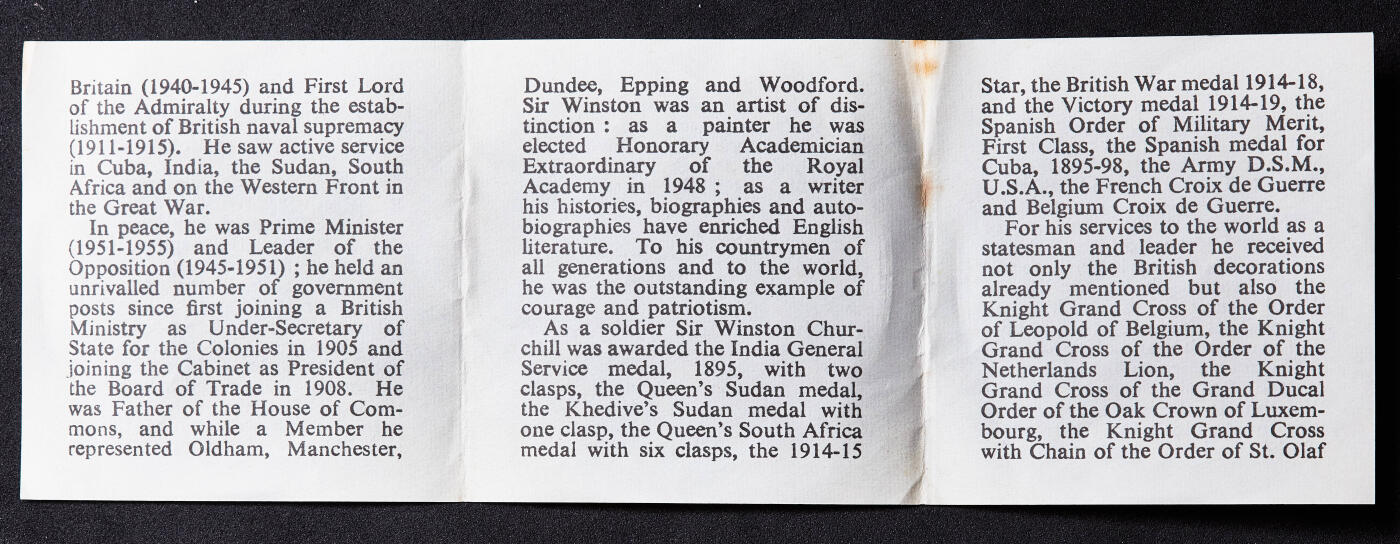 Britain (1940-1945) and First Lord of the Admiralty during the establishment of British naval supremacy (1911-1915). He saw active service in Cuba, India, the Sudan, South Africa and on the Western Front in the Great War.

In peace, he was Prime Minister (1951-1955) and Leader of the Opposition (1945-1951) ; he held an unrivalled number of government posts since first joining a British Ministry as Under-Secretary of State for the Colonies in 1905 and joining the Cabinet as President of the Board of Trade in 1908. He was Father of the House of Commons, and while a Member he represented Oldham, Manchester, Dundee, Epping and Woodford. Sir Winston was an artist of distinction : as a painter he was elected Honorary Academician Extraordinary of the Royal Academy in 1948 ; as a writer his histories, biographies and autobiographies have enriched English literature. To his countrymen of all generations and to the world, he was the outstanding example of courage and patriotism.

As a soldier Sir Winston Churchill was awarded the India General Service medal, 1895, with two clasps, the Queen's Sudan medal, the Khedive's Sudan medal with one clasp, the Queen's South Africa medal with six clasps, the 1914-15 Star, the British War medal 1914-18, and the Victory medal 1914-19, the Spanish Order of Military Merit, First Class, the Spanish medal for Cuba, 1895-98, the Army D.S.M., U.S.A., the French Croix de Guerre and Belgium Croix de Guerre.

For his services to the world as a statesman and leader he received not only the British decorations already mentioned but also the Knight Grand Cross of the Order of Leopold of Belgium, the Knight Grand Cross of the Order of the Netherlands Lion, the Knight Grand Cross of the Grand Ducal Order of the Oak Crown of Luxembourg, the Knight Grand Cross with Chain of the Order of St. Olaf